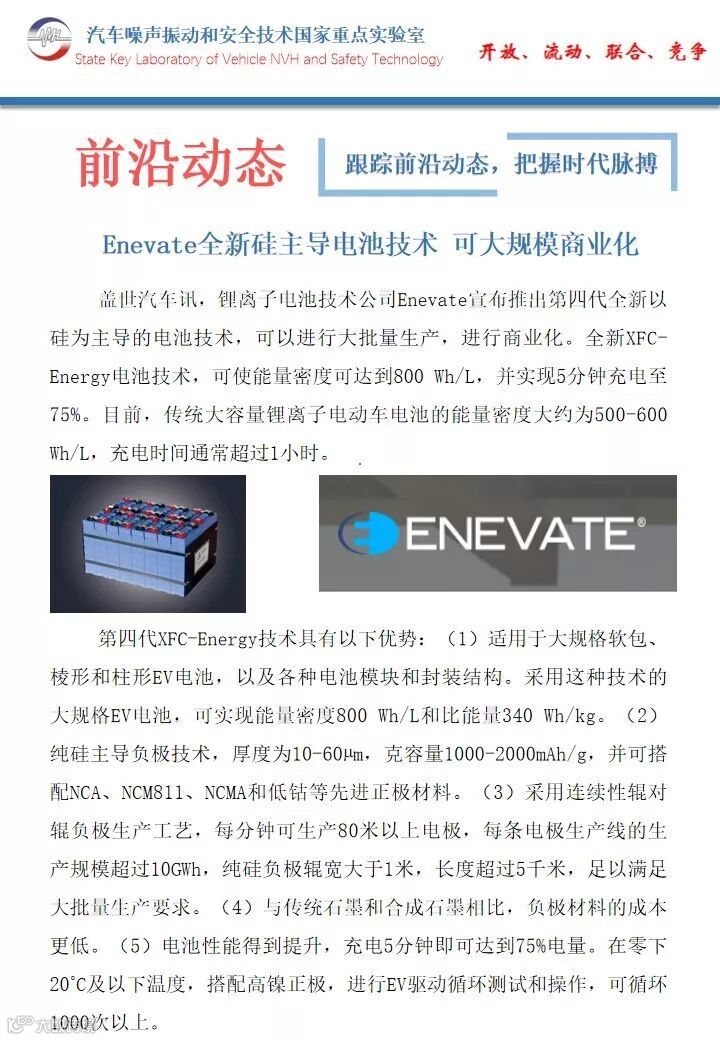 汽车噪声振动和安全技术国家重点实验室
State Key Laboratory of Vehicle NVH and Safety Technology

开放、流动、联合、竞争

前沿动态

跟踪前沿动态，把握时代脉搏

Enevate全新硅主导电池技术 可大规模商业化

盖世汽车讯，锂离子电池技术公司Enevate宣布推出第四代全新以硅为主导的电池技术，可以进行大批量生产，进行商业化。全新XFC-Energy电池技术，可使能量密度可达到800 Wh/L，并实现5分钟充电至75%。目前，传统大容量锂离子电动车电池的能量密度大约为500-600 Wh/L，充电时间通常超过1小时。

ENEVATE®

第四代XFC-Energy技术具有以下优势：（1）适用于大规格软包、棱形和柱形EV电池，以及各种电池模块和封装结构。采用这种技术的大规格EV电池，可实现能量密度800 Wh/L和比能量340 Wh/kg。（2）纯硅主导负极技术，厚度为10-60μm，克容量1000-2000mAh/g，并可搭配NCA、NCM811、NCMA和低钴等先进正极材料。（3）采用连续性辊对辊负极生产工艺，每分钟可生产80米以上电极，每条电极生产线的生产规模超过10GWh，纯硅负极辊宽大于1米，长度超过5千米，足以满足大批量生产要求。（4）与传统石墨和合成石墨相比，负极材料的成本更低。（5）电池性能得到提升，充电5分钟即可达到75%电量。在零下20°C及以下温度，搭配高镍正极，进行EV驱动循环测试和操作，可循环1000次以上。